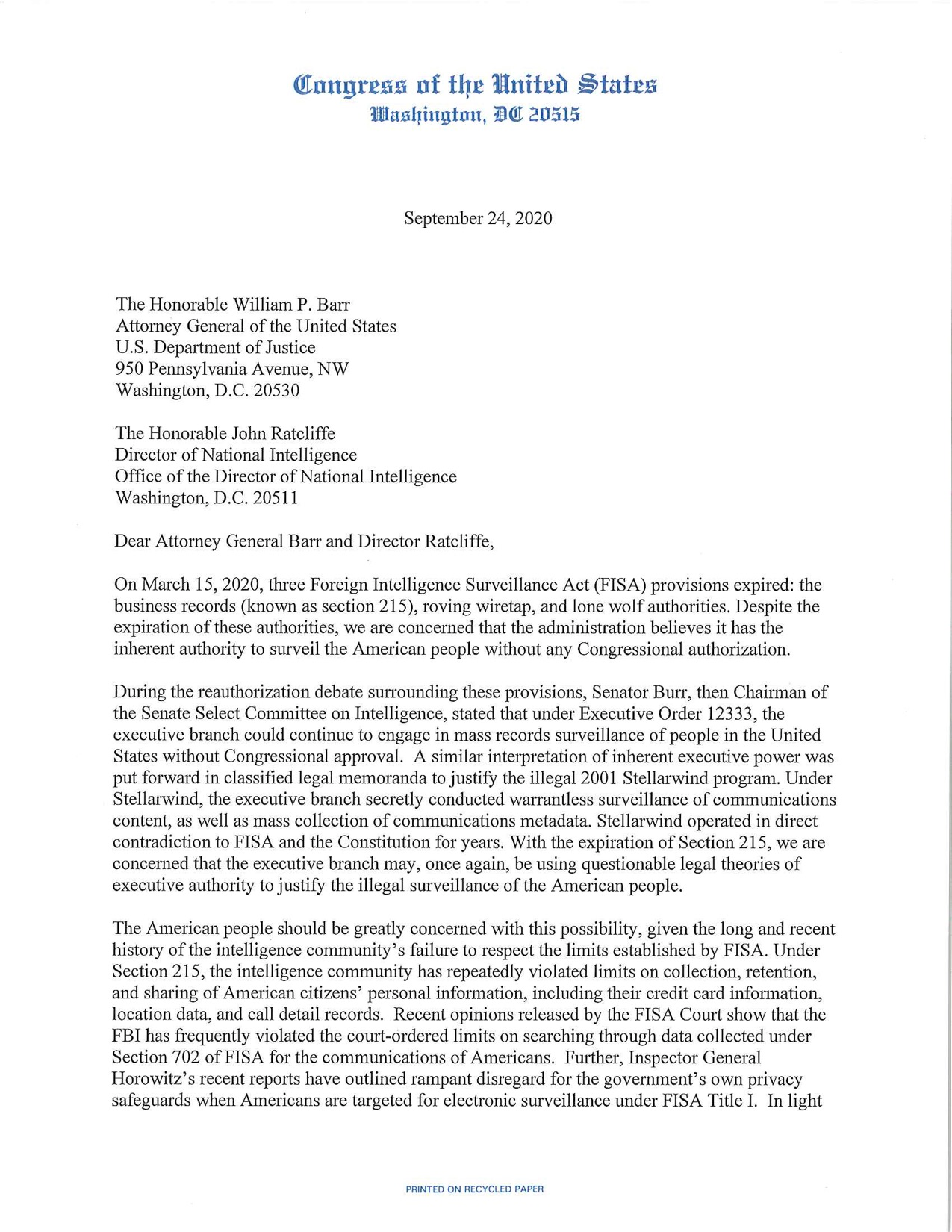 Congress of the United States
Washington, DC 20515

September 24, 2020

The Honorable William P. Barr
Attorney General of the United States
U.S. Department of Justice
950 Pennsylvania Avenue, NW
Washington, D.C. 20530

The Honorable John Ratcliffe
Director of National Intelligence
Office of the Director of National Intelligence
Washington, D.C. 20511

Dear Attorney General Barr and Director Ratcliffe,

On March 15, 2020, three Foreign Intelligence Surveillance Act (FISA) provisions expired: the business records (known as section 215), roving wiretap, and lone wolf authorities. Despite the expiration of these authorities, we are concerned that the administration believes it has the inherent authority to surveil the American people without any Congressional authorization.

During the reauthorization debate surrounding these provisions, Senator Burr, then Chairman of the Senate Select Committee on Intelligence, stated that under Executive Order 12333, the executive branch could continue to engage in mass records surveillance of people in the United States without Congressional approval. A similar interpretation of inherent executive power was put forward in classified legal memoranda to justify the illegal 2001 Stellarwind program. Under Stellarwind, the executive branch secretly conducted warrantless surveillance of communications content, as well as mass collection of communications metadata. Stellarwind operated in direct contradiction to FISA and the Constitution for years. With the expiration of Section 215, we are concerned that the executive branch may, once again, be using questionable legal theories of executive authority to justify the illegal surveillance of the American people.

The American people should be greatly concerned with this possibility, given the long and recent history of the intelligence community's failure to respect the limits established by FISA. Under Section 215, the intelligence community has repeatedly violated limits on collection, retention, and sharing of American citizens' personal information, including their credit card information, location data, and call detail records. Recent opinions released by the FISA Court show that the FBI has frequently violated the court-ordered limits on searching through data collected under Section 702 of FISA for the communications of Americans. Further, Inspector General Horowitz's recent reports have outlined rampant disregard for the government's own privacy safeguards when Americans are targeted for electronic surveillance under FISA Title I. In light

PRINTED ON RECYCLED PAPER